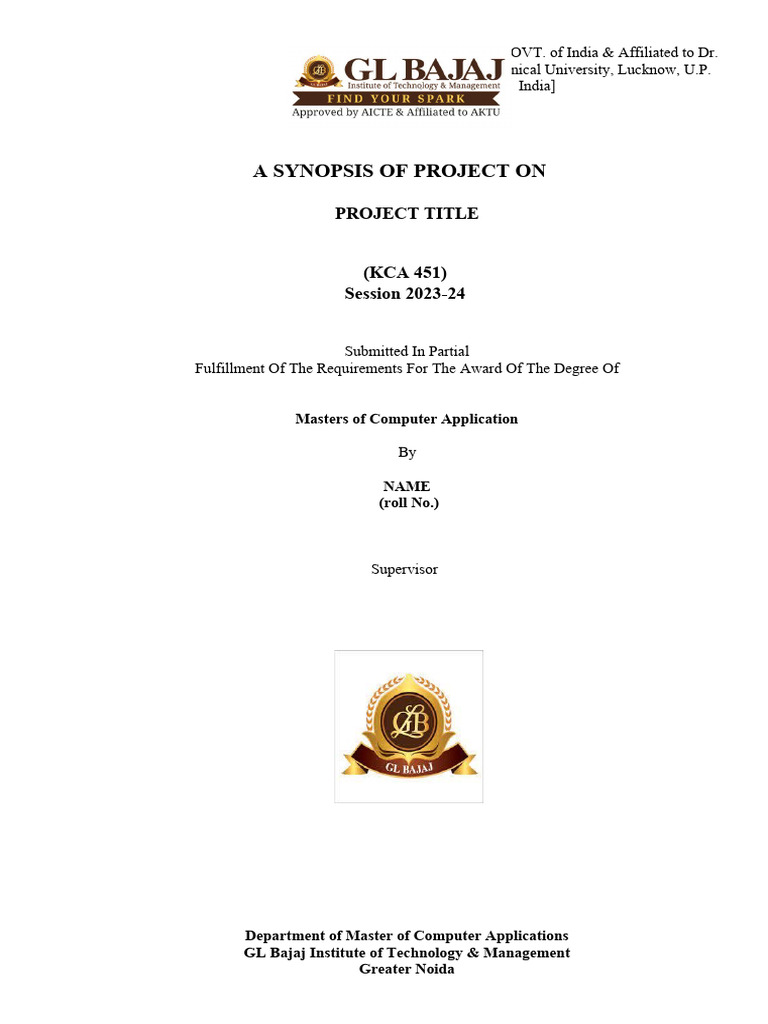 GL BAJAJ
Institute of Technology & Management
FIND YOUR SPARK
Approved by AICTE & Affiliated to AKTU

OVT. of India & Affiliated to Dr. nical University, Lucknow, U.P. India]

A SYNOPSIS OF PROJECT ON

PROJECT TITLE

(KCA 451)
Session 2023-24

Submitted In Partial
Fulfillment Of The Requirements For The Award Of The Degree Of

Masters of Computer Application

By

NAME
(roll No.)

Supervisor

GLB
GL BAJAJ

Department of Master of Computer Applications
GL Bajaj Institute of Technology & Management
Greater Noida